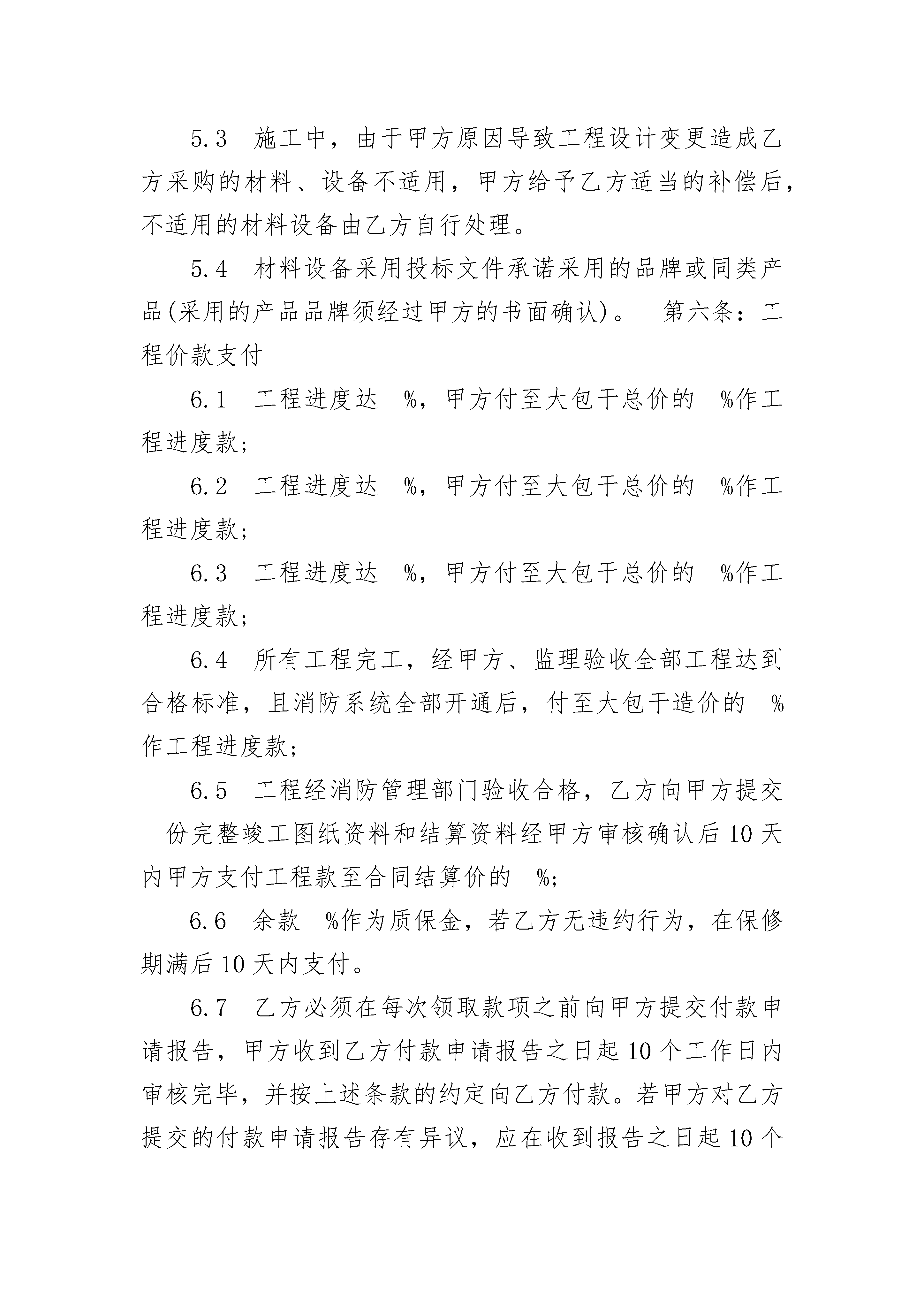 5.3 施工中，由于甲方原因导致工程设计变更造成乙方采购的材料、设备不适用，甲方给予乙方适当的补偿后，不适用的材料设备由乙方自行处理。

5.4 材料设备采用投标文件承诺采用的品牌或同类产品(采用的产品品牌须经过甲方的书面确认)。 第六条：工程价款支付

6.1 工程进度达 %，甲方付至大包干总价的 %作工程进度款；

6.2 工程进度达 %，甲方付至大包干总价的 %作工程进度款；

6.3 工程进度达 %，甲方付至大包干总价的 %作工程进度款；

6.4 所有工程完工，经甲方、监理验收全部工程达到合格标准，且消防系统全部开通后，付至大包干造价的 %作工程进度款；

6.5 工程经消防管理部门验收合格，乙方向甲方提交 份完整竣工图纸资料和结算资料经甲方审核确认后10天内甲方支付工程款至合同结算价的 %；

6.6 余款 %作为质保金，若乙方无违约行为，在保修期满后10天内支付。

6.7 乙方必须在每次领取款项之前向甲方提交付款申请报告，甲方收到乙方付款申请报告之日起10个工作日内审核完毕，并按上述条款的约定向乙方付款。若甲方对乙方提交的付款申请报告存有异议，应在收到报告之日起10个